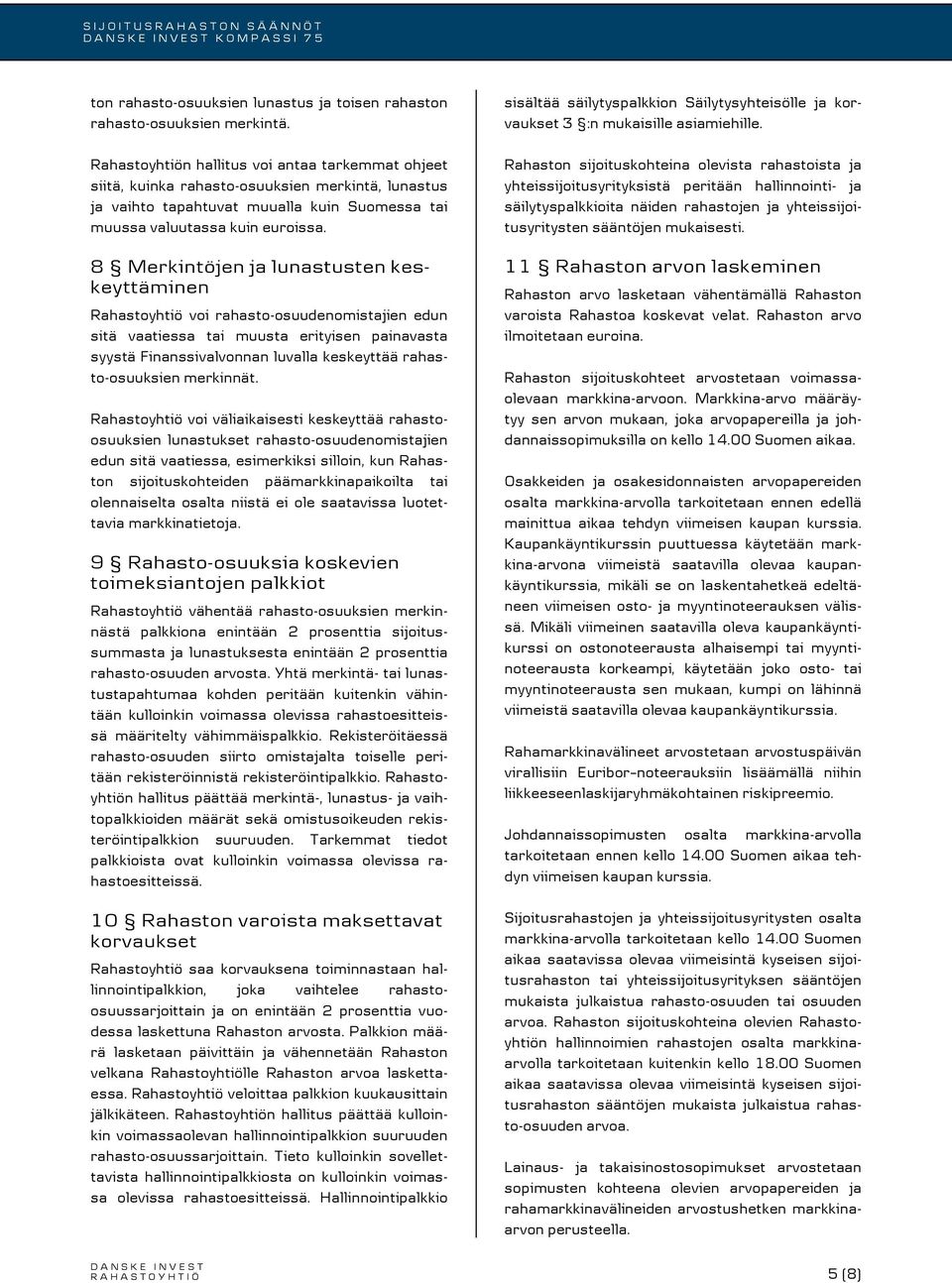 SIJOITUSRAHASTON SÄÄNNÖT
DANSKE INVEST KOMPASSI 75

ton rahasto-osuuksien lunastus ja toisen rahaston rahasto-osuuksien merkintä.

Rahastoyhtiön hallitus voi antaa tarkemmat ohjeet siitä, kuinka rahasto-osuuksien merkintä, lunastus ja vaihto tapahtuvat muualla kuin Suomessa tai muussa valuutassa kuin euroissa.

8 § Merkintöjen ja lunastusten keskeyttäminen

Rahastoyhtiö voi rahasto-osuudenomistajien edun sitä vaatiessa tai muusta erityisen painavasta syystä Finanssivalvonnan luvalla keskeyttää rahasto-osuuksien merkinnät.

Rahastoyhtiö voi väliaikaisesti keskeyttää rahasto-osuuksien lunastukset rahasto-osuudenomistajien edun sitä vaatiessa, esimerkiksi silloin, kun Rahaston sijoituskohteiden päämarkkinapaikoilta tai olennaiselta osalta niistä ei ole saatavissa luotettavia markkinatietoja.

9 § Rahasto-osuuksia koskevien toimeksiantojen palkkiot

Rahastoyhtiö vähentää rahasto-osuuksien merkinnästä palkkiona enintään 2 prosenttia sijoitussummasta ja lunastuksesta enintään 2 prosenttia rahasto-osuuden arvosta. Yhtä merkintä- tai lunastustapahtumaa kohden peritään kuitenkin vähintään kulloinkin voimassa olevissa rahastoesitteissä määritelty vähimmäispalkkio. Rekisteröitäessä rahasto-osuuden siirto omistajalta toiselle peritään rekisteröinnistä rekisteröintipalkkio. Rahastoyhtiön hallitus päättää merkintä-, lunastus- ja vaihtopalkkioiden määrät sekä omistusoikeuden rekisteröintipalkkion suuruuden. Tarkemmat tiedot palkkioista ovat kulloinkin voimassa olevissa rahastoesitteissä.

10 § Rahaston varoista maksettavat korvaukset

Rahastoyhtiö saa korvauksena toiminnastaan hallinnointipalkkion, joka vaihtelee rahasto-osuussarjoittain ja on enintään 2 prosenttia vuodessa laskettuna Rahaston arvosta. Palkkion määrä lasketaan päivittäin ja vähennetään Rahaston velkana Rahastoyhtiölle Rahaston arvoa laskettaessa. Rahastoyhtiö veloittaa palkkion kuukausittain jälkikäteen. Rahastoyhtiön hallitus päättää kulloinkin voimassaolevan hallinnointipalkkion suuruuden rahasto-osuussarjoittain. Tieto kulloinkin sovellettavista hallinnointipalkkiosta on kulloinkin voimassa olevissa rahastoesitteissä. Hallinnointipalkkio sisältää säilytyspalkkion Säilytysyhteisölle ja korvaukset 3 §:n mukaisille asiamiehille.

Rahaston sijoituskohteina olevista rahastoista ja yhteissijoitusyrityksistä peritään hallinnointi- ja säilytyspalkkioita näiden rahastojen ja yhteissijoitusyritysten sääntöjen mukaisesti.

11 § Rahaston arvon laskeminen

Rahaston arvo lasketaan vähentämällä Rahaston varoista Rahastoa koskevat velat. Rahaston arvo ilmoitetaan euroina.

Rahaston sijoituskohteet arvostetaan voimassaolevaan markkina-arvoon. Markkina-arvo määräytyy sen arvon mukaan, joka arvopapereilla ja johdannaissopimuksilla on kello 14.00 Suomen aikaa.

Osakkeiden ja osakesidonnaisten arvopapereiden osalta markkina-arvolla tarkoitetaan ennen edellä mainittua aikaa tehdyn viimeisen kaupan kurssia. Kaupankäyntikurssin puuttuessa käytetään markkina-arvona viimeistä saatavilla olevaa kaupankäyntikurssia, mikäli se on laskentahetkeä edeltäneen viimeisen osto- ja myyntinoteerauksen välissä. Mikäli viimeinen saatavilla oleva kaupankäyntikurssi on ostonoteerausta alhaisempi tai myyntinoteerausta korkeampi, käytetään joko osto- tai myyntinoteerausta sen mukaan, kumpi on lähinnä viimeistä saatavilla olevaa kaupankäyntikurssia.

Rahamarkkinavälineet arvostetaan arvostuspäivän virallisiin Euribor–noteerauksiin lisäämällä niihin liikkeeseenlaskijaryhmäkohtainen riskipreemio.

Johdannaissopimusten osalta markkina-arvolla tarkoitetaan ennen kello 14.00 Suomen aikaa tehdyn viimeisen kaupan kurssia.

Sijoitusrahastojen ja yhteissijoitusyritysten osalta markkina-arvolla tarkoitetaan kello 14.00 Suomen aikaa saatavissa olevaa viimeisintä kyseisen sijoitusrahaston tai yhteissijoitusyrityksen sääntöjen mukaista julkaistua rahasto-osuuden tai osuuden arvoa. Rahaston sijoituskohteina olevien Rahastoyhtiön hallinnoimien rahastojen osalta markkina-arvolla tarkoitetaan kuitenkin kello 18.00 Suomen aikaa saatavissa olevaa viimeisintä kyseisen sijoitusrahaston sääntöjen mukaista julkaistua rahasto-osuuden arvoa.

Lainaus- ja takaisinostosopimukset arvostetaan sopimusten kohteena olevien arvopapereiden ja rahamarkkinavälineiden arvostushetken markkina-arvon perusteella.

DANSKE INVEST
RAHASTOYHTIÖ

5 (8)